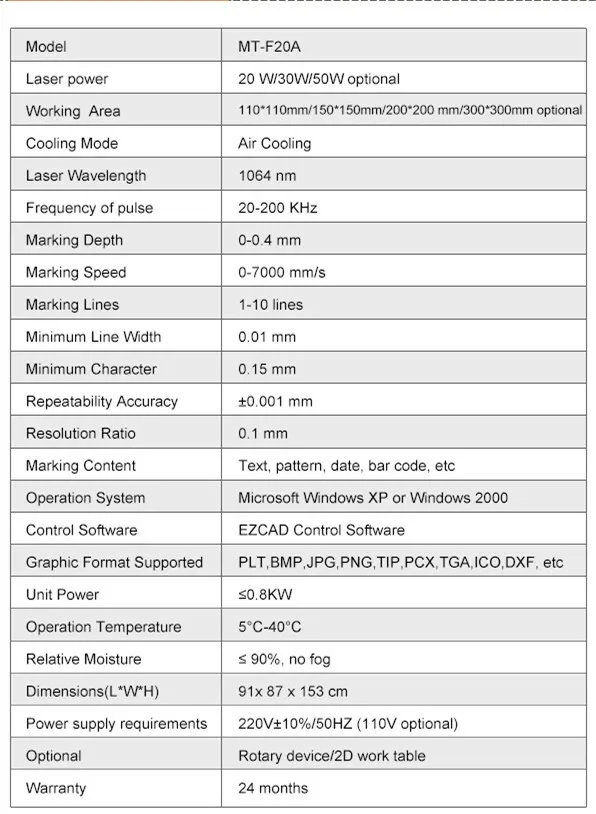 | Model | MT-F20A |
|---|---|
| Laser power | 20 W/30W/50W optional |
| Working Area | 110*110mm/150*150mm/200*200 mm/300*300mm optional |
| Cooling Mode | Air Cooling |
| Laser Wavelength | 1064 nm |
| Frequency of pulse | 20-200 KHz |
| Marking Depth | 0-0.4 mm |
| Marking Speed | 0-7000 mm/s |
| Marking Lines | 1-10 lines |
| Minimum Line Width | 0.01 mm |
| Minimum Character | 0.15 mm |
| Repeatability Accuracy | ±0.001 mm |
| Resolution Ratio | 0.1 mm |
| Marking Content | Text, pattern, date, bar code, etc |
| Operation System | Microsoft Windows XP or Windows 2000 |
| Control Software | EZCAD Control Software |
| Graphic Format Supported | PLT,BMP,JPG,PNG,TIP,PCX,TGA,ICO,DXF, etc |
| Unit Power | ≤0.8KW |
| Operation Temperature | 5°C-40°C |
| Relative Moisture | ≤ 90%, no fog |
| Dimensions(L*W*H) | 91x 87 x 153 cm |
| Power supply requirements | 220V±10%/50HZ (110V optional) |
| Optional | Rotary device/2D work table |
| Warranty | 24 months |